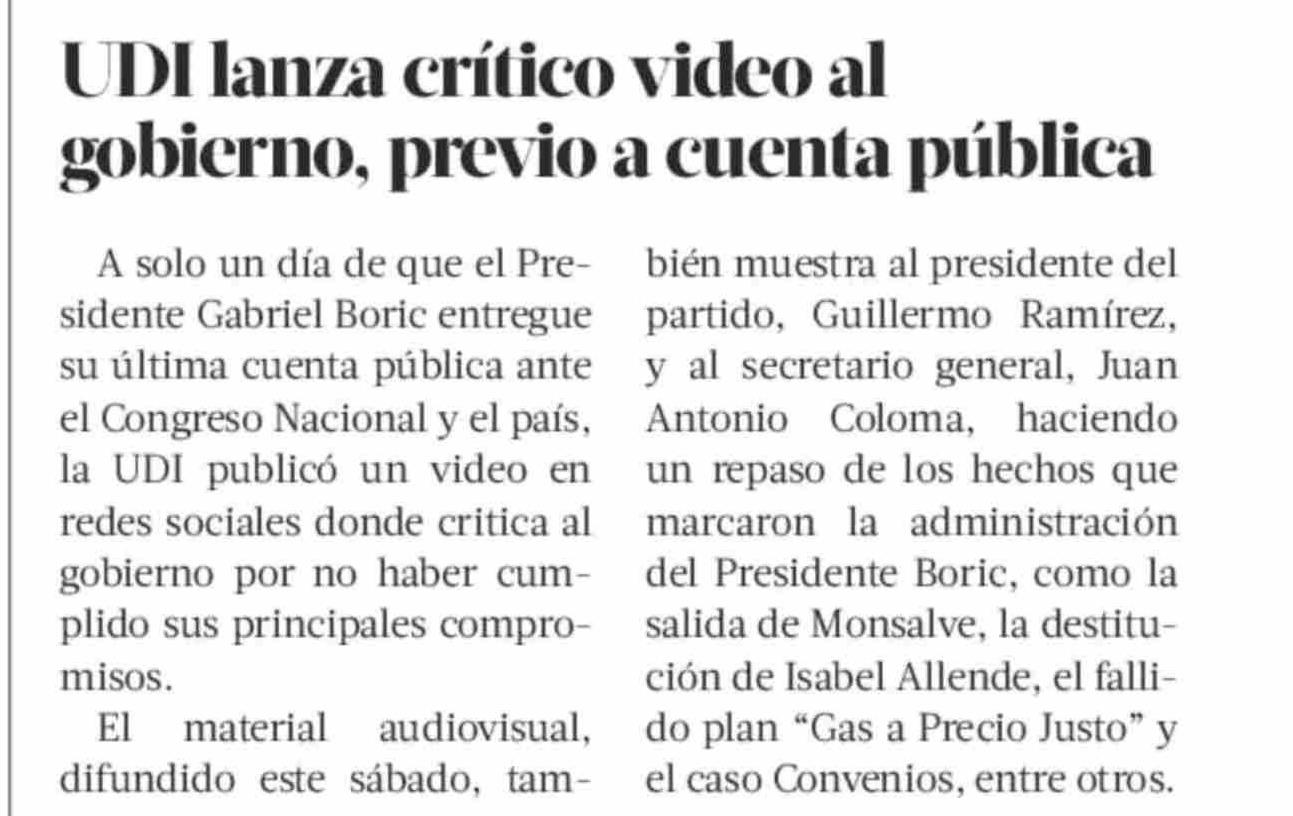 UDI lanza crítico video al gobierno, previo a cuenta pública

A solo un día de que el Presidente Gabriel Boric entregue su última cuenta pública ante el Congreso Nacional y el país, la UDI publicó un video en redes sociales donde critica al gobierno por no haber cumplido sus principales compromisos.

El material audiovisual, difundido este sábado, también muestra al presidente del partido, Guillermo Ramírez, y al secretario general, Juan Antonio Coloma, haciendo un repaso de los hechos que marcaron la administración del Presidente Boric, como la salida de Monsalve, la destitución de Isabel Allende, el fallido plan "Gas a Precio Justo" y el caso Convenios, entre otros.